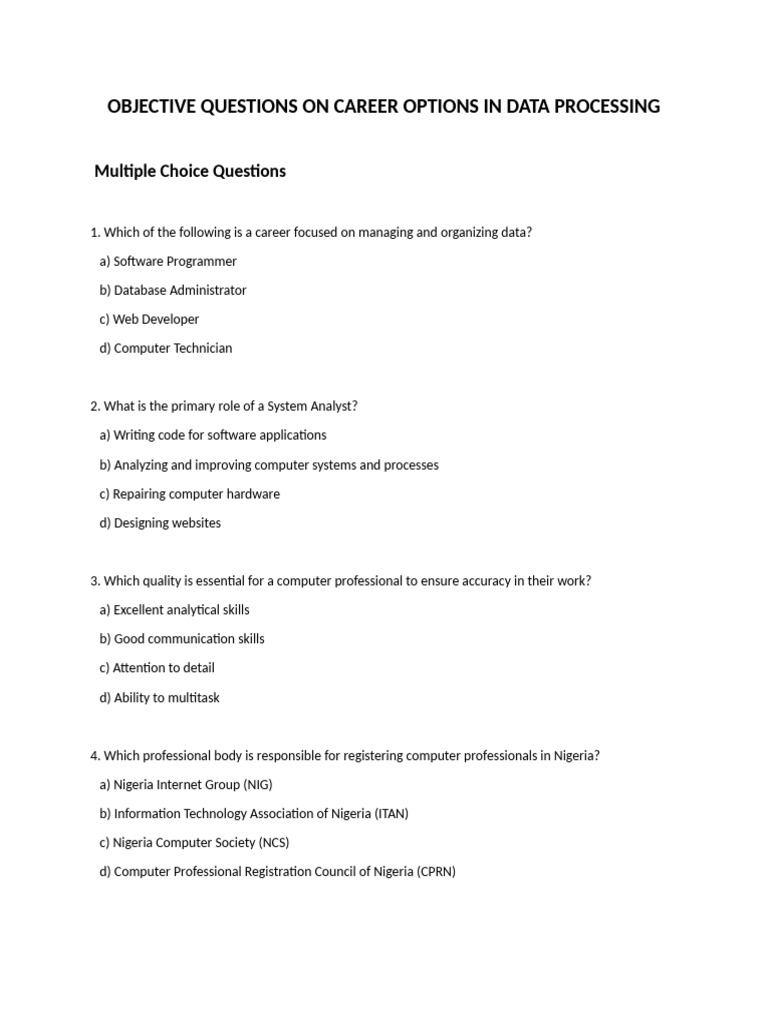 OBJECTIVE QUESTIONS ON CAREER OPTIONS IN DATA PROCESSING

Multiple Choice Questions

1. Which of the following is a career focused on managing and organizing data?

a) Software Programmer

b) Database Administrator

c) Web Developer

d) Computer Technician

2. What is the primary role of a System Analyst?

a) Writing code for software applications

b) Analyzing and improving computer systems and processes

c) Repairing computer hardware

d) Designing websites

3. Which quality is essential for a computer professional to ensure accuracy in their work?

a) Excellent analytical skills

b) Good communication skills

c) Attention to detail

d) Ability to multitask

4. Which professional body is responsible for registering computer professionals in Nigeria?

a) Nigeria Internet Group (NIG)

b) Information Technology Association of Nigeria (ITAN)

c) Nigeria Computer Society (NCS)

d) Computer Professional Registration Council of Nigeria (CPRN)